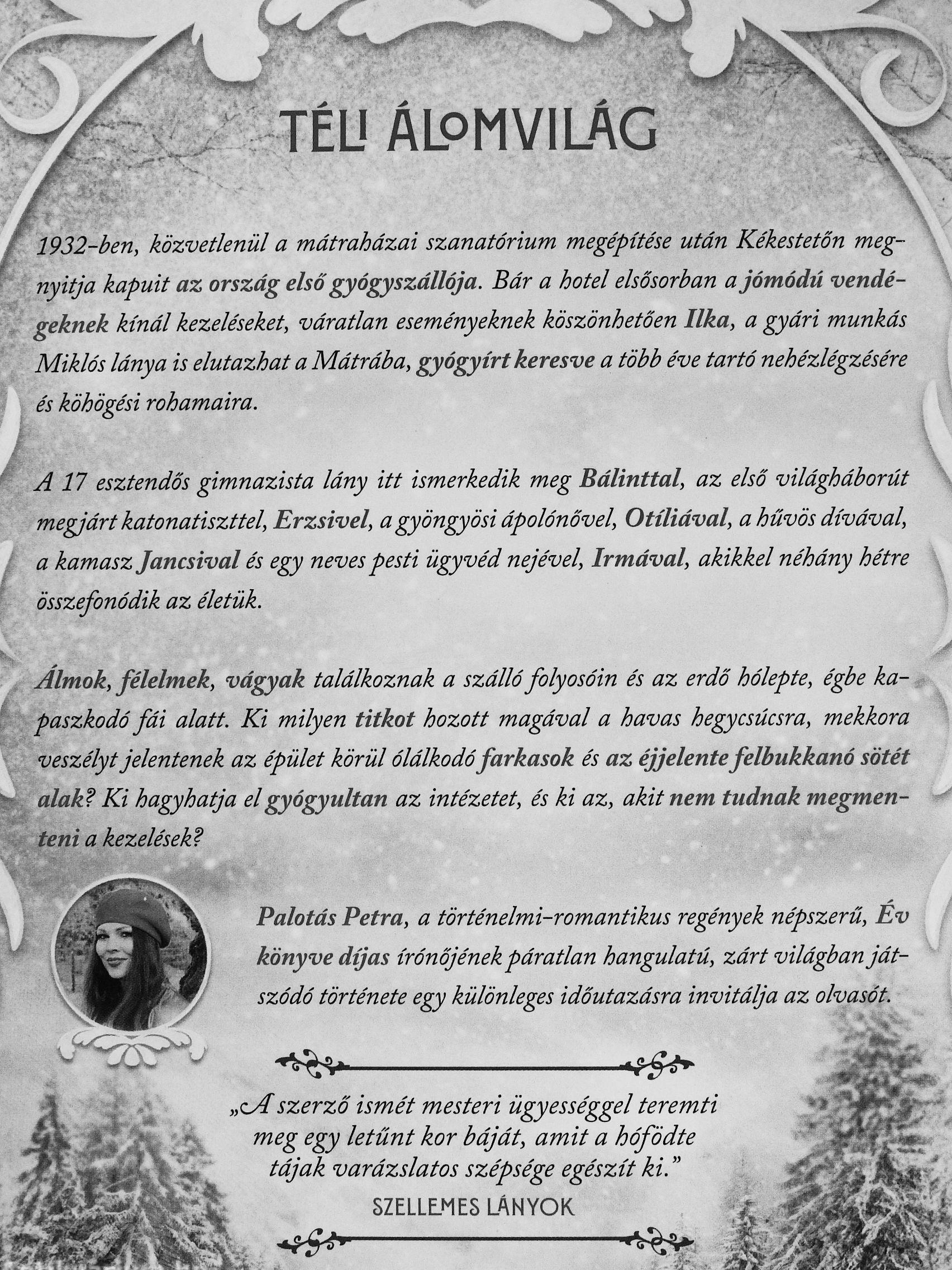 TÉLI ÁLOMVILÁG

1932-ben, közvetlenül a mátraházai szanatórium megépítése után Kékestetőn megnyitja kapuit az ország első gyógyszállója. Bár a hotel elsősorban a jómódú vendégeknek kínál kezeléseket, váratlan eseményeknek köszönhetően Ilka, a gyári munkás Miklós lánya is elutazhat a Mátrába, gyógyírt keresve a több éve tartó nehézlégzésére és köhögési rohamaira.

A 17 esztendős gimnazista lány itt ismerkedik meg Bálinttal, az első világháborút megjárt katonatiszttel, Erzsivel, a gyöngyösi ápolónővel, Otíliával, a hűvös dívával, a kamasz Jancsival és egy neves pesti ügyvéd nejével, Irmával, akikkel néhány hétre összefonódik az életük.

Álmok, félelmek, vágyak találkoznak a szálló folyosóin és az erdő hólepte, égbe kapaszkodó fái alatt. Ki milyen titkot hozott magával a havas hegycsúcsra, mekkora veszélyt jelentenek az épület körül ólálkodó farkasok és az éjjelente felbukkanó sötét alak? Ki hagyhatja el gyógyultan az intézetet, és ki az, akit nem tudnak megmenteni a kezelések?

Palotás Petra, a történelmi-romantikus regények népszerű, Év könyve díjas írónőjének páratlan hangulatú, zárt világban játszódó története egy különleges időutazásra invitálja az olvasót.

„A szerző ismét mesteri ügyességgel teremti meg egy letűnt kor báját, amit a hófödte tájak varázslatos szépsége egészít ki."

SZELLEMES LÁNYOK